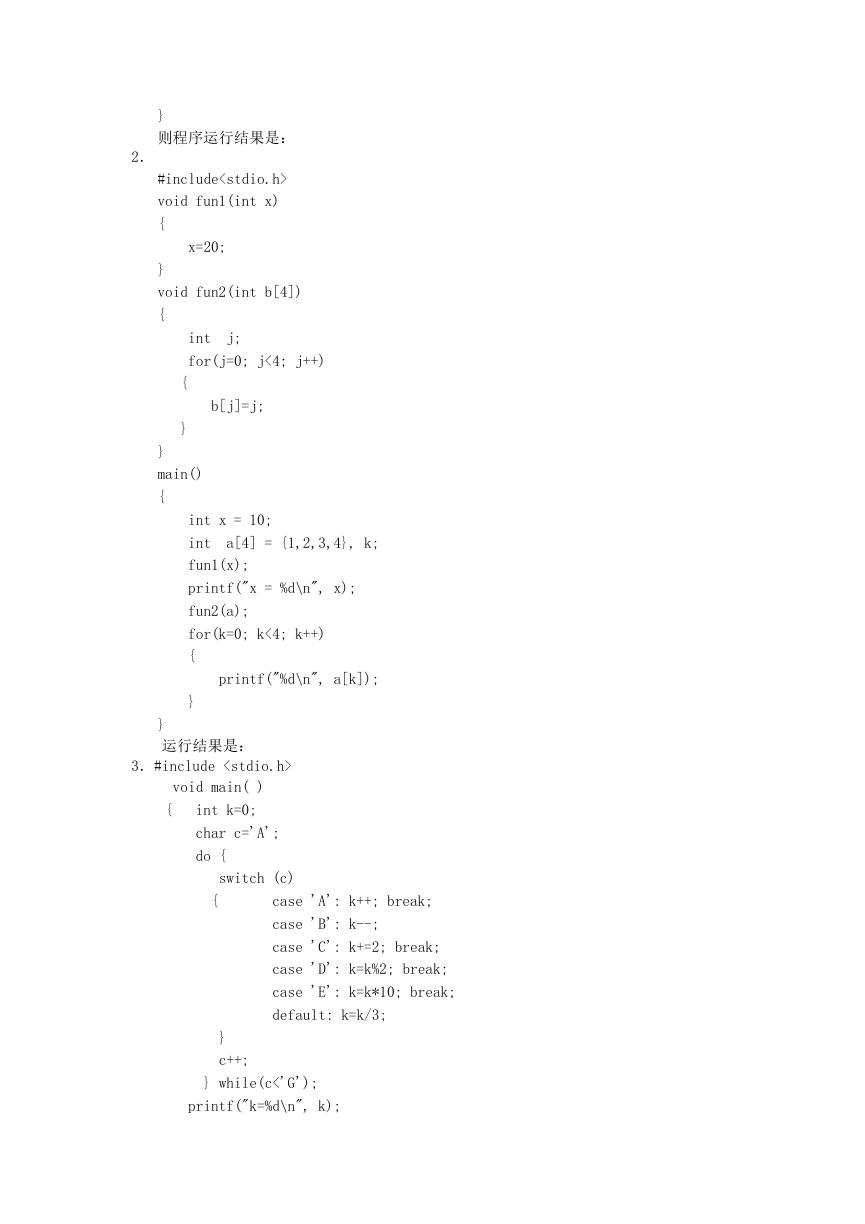 }
则程序运行结果是：
2.
#include<stdio.h>
void fun1(int x)
{
x=20;
}
void fun2(int b[4])
{
int j;
for(j=0; j<4; j++)
{
b[j]=j;
}
}
main()
{
int x = 10;
int a[4] = {1,2,3,4}, k;
fun1(x);
printf("x = %d\n", x);
fun2(a);
for(k=0; k<4; k++)
{
printf("%d\n", a[k]);
}
}
运行结果是：
3. #include <stdio.h>
void main( )
{ int k=0;
char c='A';
do {
switch (c)
{ case 'A': k++; break;
case 'B': k--;
case 'C': k+=2; break;
case 'D': k=k%2; break;
case 'E': k=k*10; break;
default: k=k/3;
}
c++;
} while(c<'G');
printf("k=%d\n", k);